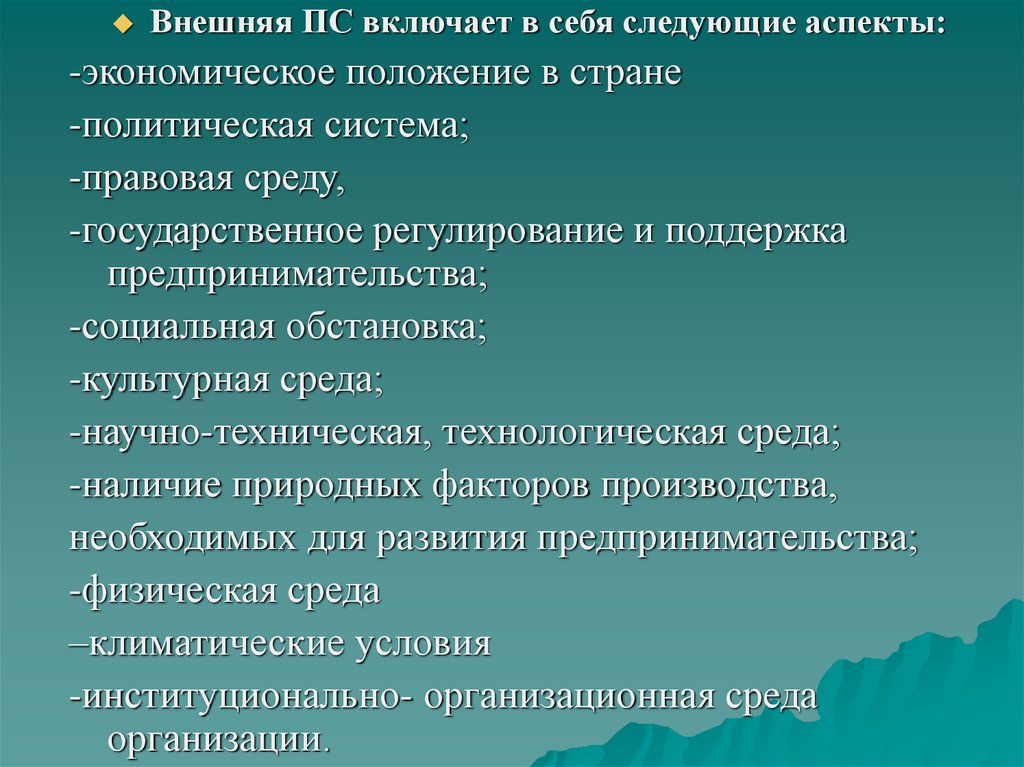 Внешняя ПС включает в себя следующие аспекты:

-экономическое положение в стране

-политическая система;

-правовая среду,

-государственное регулирование и поддержка предпринимательства;

-социальная обстановка;

-культурная среда;

-научно-техническая, технологическая среда;

-наличие природных факторов производства,

необходимых для развития предпринимательства;

-физическая среда

–климатические условия

-институционально- организационная среда организации.